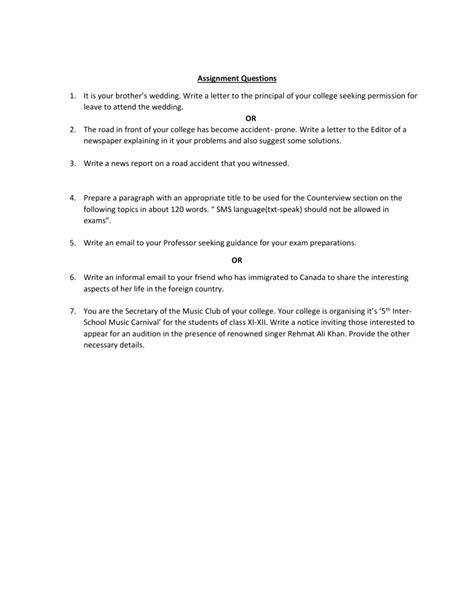 Assignment Questions

1. It is your brother's wedding. Write a letter to the principal of your college seeking permission for leave to attend the wedding.

OR

2. The road in front of your college has become accident- prone. Write a letter to the Editor of a newspaper explaining in it your problems and also suggest some solutions.

3. Write a news report on a road accident that you witnessed.

4. Prepare a paragraph with an appropriate title to be used for the Counterview section on the following topics in about 120 words. " SMS language(txt-speak) should not be allowed in exams".

5. Write an email to your Professor seeking guidance for your exam preparations.

OR

6. Write an informal email to your friend who has immigrated to Canada to share the interesting aspects of her life in the foreign country.

7. You are the Secretary of the Music Club of your college. Your college is organising it's '5$^{th}$ Inter-School Music Carnival' for the students of class XI-XII. Write a notice inviting those interested to appear for an audition in the presence of renowned singer Rehmat Ali Khan. Provide the other necessary details.